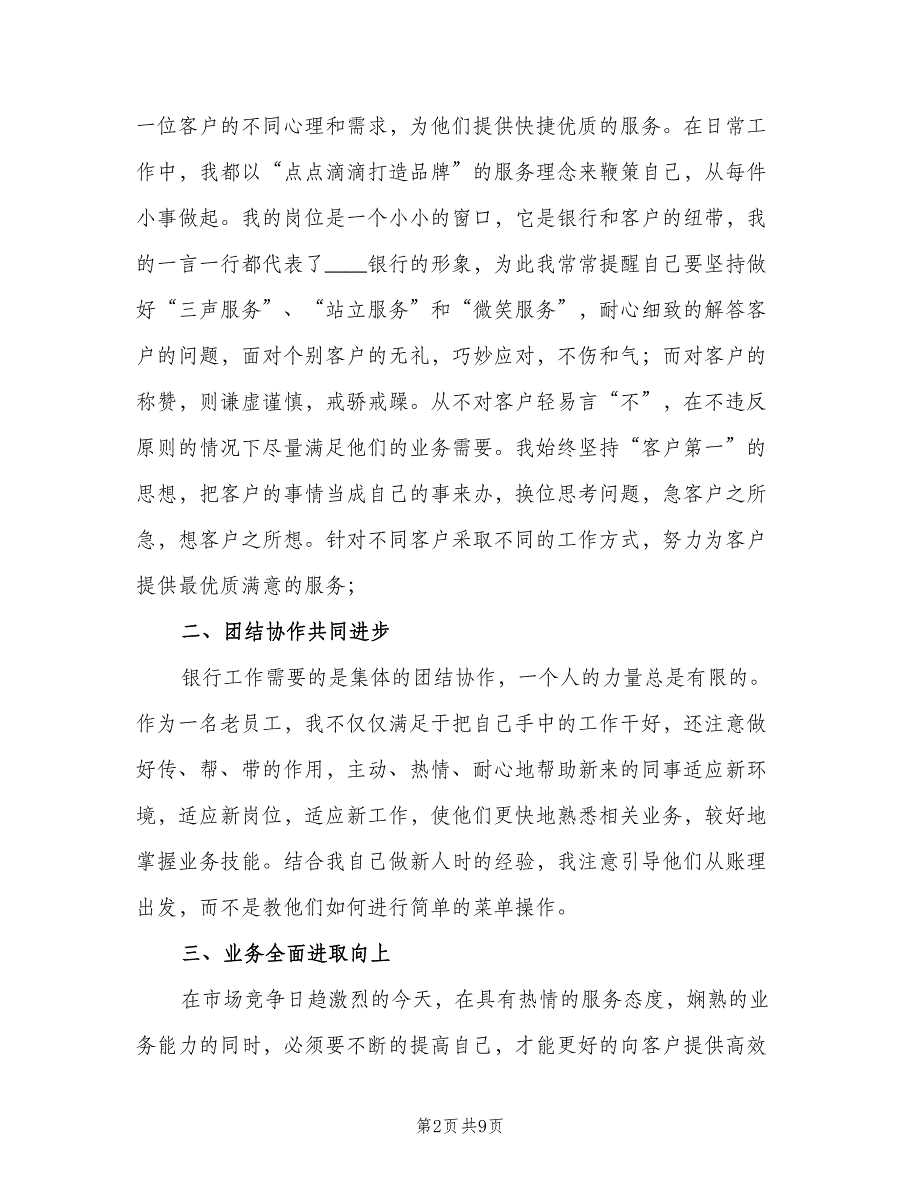 一位客户的不同心理和需求，为他们提供快捷优质的服务。在日常工作中，我都以“点点滴滴打造品牌”的服务理念来鞭策自己，从每件小事做起。我的岗位是一个小小的窗口，它是银行和客户的纽带，我的一言一行都代表了____银行的形象，为此我常常提醒自己要坚持做好“三声服务”、“站立服务”和“微笑服务”，耐心细致的解答客户的问题，面对个别客户的无礼，巧妙应对，不伤和气；而对客户的称赞，则谦虚谨慎，戒骄戒躁。从不对客户轻易言“不”，在不违反原则的情况下尽量满足他们的业务需要。我始终坚持“客户第一”的思想，把客户的事情当成自己的事来办，换位思考问题，急客户之所急，想客户之所想。针对不同客户采取不同的工作方式，努力为客户提供最优质满意的服务；

二、团结协作共同进步

银行工作需要的是集体的团结协作，一个人的力量总是有限的。作为一名老员工，我不仅仅满足于把自己手中的工作干好，还注意做好传、帮、带的作用，主动、热情、耐心地帮助新来的同事适应新环境，适应新岗位，适应新工作，使他们更快地熟悉相关业务，较好地掌握业务技能。结合我自己做新人时的经验，我注意引导他们从账理出发，而不是教他们如何进行简单的菜单操作。

三、业务全面进取向上

在市场竞争日趋激烈的今天，在具有热情的服务态度，娴熟的业务能力的同时，必须要不断的提高自己，才能更好的向客户提供高效

第2页 共9页